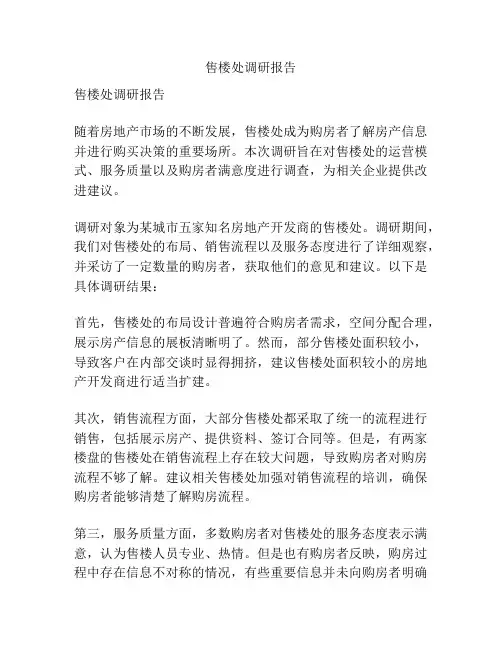 售楼处调研报告

售楼处调研报告

随着房地产市场的不断发展，售楼处成为购房者了解房产信息并进行购买决策的重要场所。本次调研旨在对售楼处的运营模式、服务质量以及购房者满意度进行调查，为相关企业提供改进建议。

调研对象为某城市五家知名房地产开发商的售楼处。调研期间，我们对售楼处的布局、销售流程以及服务态度进行了详细观察，并采访了一定数量的购房者，获取他们的意见和建议。以下是具体调研结果：

首先，售楼处的布局设计普遍符合购房者需求，空间分配合理，展示房产信息的展板清晰明了。然而，部分售楼处面积较小，导致客户在内部交谈时显得拥挤，建议售楼处面积较小的房地产开发商进行适当扩建。

其次，销售流程方面，大部分售楼处都采取了统一的流程进行销售，包括展示房产、提供资料、签订合同等。但是，有两家楼盘的售楼处在销售流程上存在较大问题，导致购房者对购房流程不够了解。建议相关售楼处加强对销售流程的培训，确保购房者能够清楚了解购房流程。

第三，服务质量方面，多数购房者对售楼处的服务态度表示满意，认为售楼人员专业、热情。但是也有购房者反映，购房过程中存在信息不对称的情况，有些重要信息并未向购房者明确